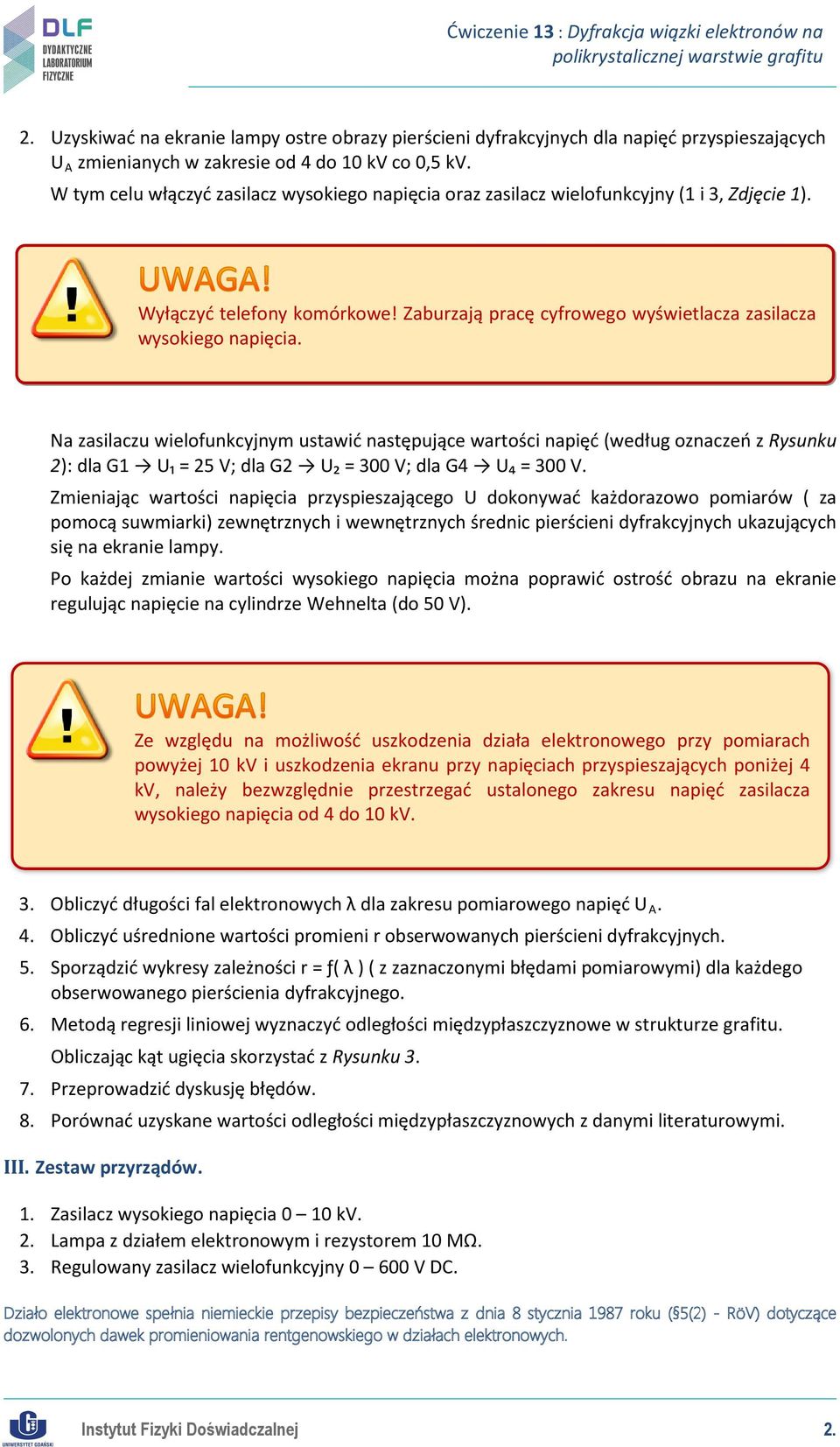 DLF
DYDAKTYCZNE LABORATORIUM FIZYCZNE

Ćwiczenie 13 : Dyfrakcja wiązki elektronów na polikrystalicznej warstwie grafitu

2. Uzyskiwać na ekranie lampy ostre obrazy pierścieni dyfrakcyjnych dla napięć przyspieszających $U_A$ zmienianych w zakresie od 4 do 10 kV co 0,5 kV.
W tym celu włączyć zasilacz wysokiego napięcia oraz zasilacz wielofunkcyjny (1 i 3, Zdjęcie 1).

UWAGA!
Wyłączyć telefony komórkowe! Zaburzają pracę cyfrowego wyświetlacza zasilacza wysokiego napięcia.

Na zasilaczu wielofunkcyjnym ustawić następujące wartości napięć (według oznaczeń z Rysunku 2): dla G1 → $U_1$ = 25 V; dla G2 → $U_2$ = 300 V; dla G4 → $U_4$ = 300 V.
Zmieniając wartości napięcia przyspieszającego U dokonywać każdorazowo pomiarów ( za pomocą suwmiarki) zewnętrznych i wewnętrznych średnic pierścieni dyfrakcyjnych ukazujących się na ekranie lampy.
Po każdej zmianie wartości wysokiego napięcia można poprawić ostrość obrazu na ekranie regulując napięcie na cylindrze Wehnelta (do 50 V).

UWAGA!
Ze względu na możliwość uszkodzenia działa elektronowego przy pomiarach powyżej 10 kV i uszkodzenia ekranu przy napięciach przyspieszających poniżej 4 kV, należy bezwzględnie przestrzegać ustalonego zakresu napięć zasilacza wysokiego napięcia od 4 do 10 kV.

3. Obliczyć długości fal elektronowych λ dla zakresu pomiarowego napięć $U_A$.
4. Obliczyć uśrednione wartości promieni r obserwowanych pierścieni dyfrakcyjnych.
5. Sporządzić wykresy zależności r = ƒ( λ ) ( z zaznaczonymi błędami pomiarowymi) dla każdego obserwowanego pierścienia dyfrakcyjnego.
6. Metodą regresji liniowej wyznaczyć odległości międzypłaszczyznowe w strukturze grafitu.
Obliczając kąt ugięcia skorzystać z Rysunku 3.
7. Przeprowadzić dyskusję błędów.
8. Porównać uzyskane wartości odległości międzypłaszczyznowych z danymi literaturowymi.

III. Zestaw przyrządów.

1. Zasilacz wysokiego napięcia 0 – 10 kV.
2. Lampa z działem elektronowym i rezystorem 10 MΩ.
3. Regulowany zasilacz wielofunkcyjny 0 – 600 V DC.

Działo elektronowe spełnia niemieckie przepisy bezpieczeństwa z dnia 8 stycznia 1987 roku (§5(2) - RöV) dotyczące dozwolonych dawek promieniowania rentgenowskiego w działach elektronowych.

UNIWERSYTET GDAŃSKI
Instytut Fizyki Doświadczalnej
2.